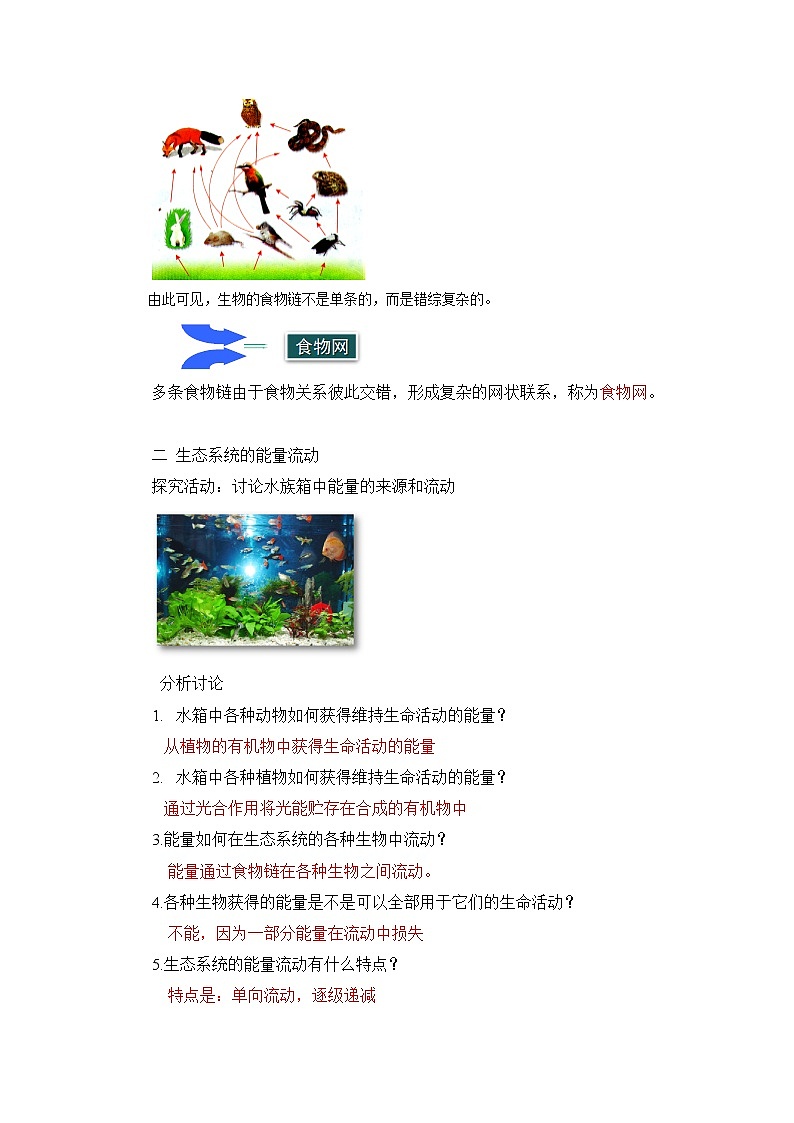 由此可见，生物的食物链不是单条的，而是错综复杂的。

食物网

多条食物链由于食物关系彼此交错，形成复杂的网状联系，称为食物网。

二 生态系统的能量流动

探究活动：讨论水族箱中能量的来源和流动

分析讨论

1. 水箱中各种动物如何获得维持生命活动的能量？

从植物的有机物中获得生命活动的能量

2. 水箱中各种植物如何获得维持生命活动的能量？

通过光合作用将光能贮存在合成的有机物中

3.能量如何在生态系统的各种生物中流动？

能量通过食物链在各种生物之间流动。

4.各种生物获得的能量是不是可以全部用于它们的生命活动？

不能，因为一部分能量在流动中损失

5.生态系统的能量流动有什么特点？

特点是：单向流动，逐级递减